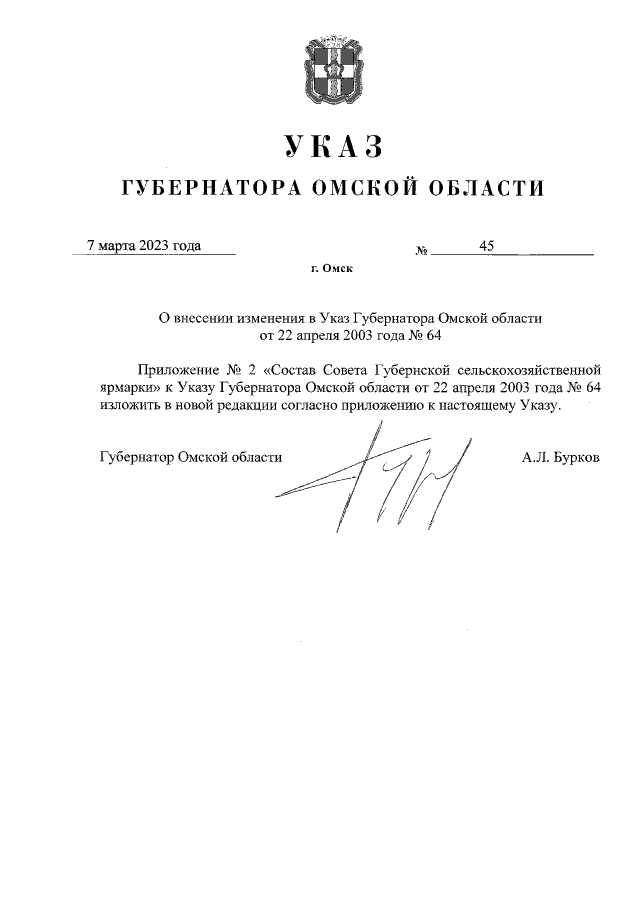 УКАЗ
ГУБЕРНАТОРА ОМСКОЙ ОБЛАСТИ

7 марта 2023 года № 45

г. Омск

О внесении изменения в Указ Губернатора Омской области от 22 апреля 2003 года № 64

Приложение № 2 «Состав Совета Губернской сельскохозяйственной ярмарки» к Указу Губернатора Омской области от 22 апреля 2003 года № 64 изложить в новой редакции согласно приложению к настоящему Указу.

Губернатор Омской области А.Л. Бурков